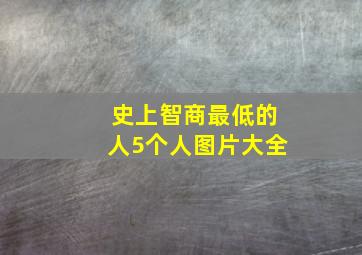 史上智商最低的人5个人图片大全